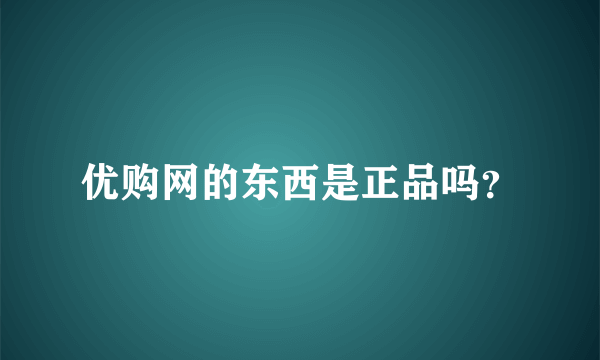 优购网的东西是正品吗?